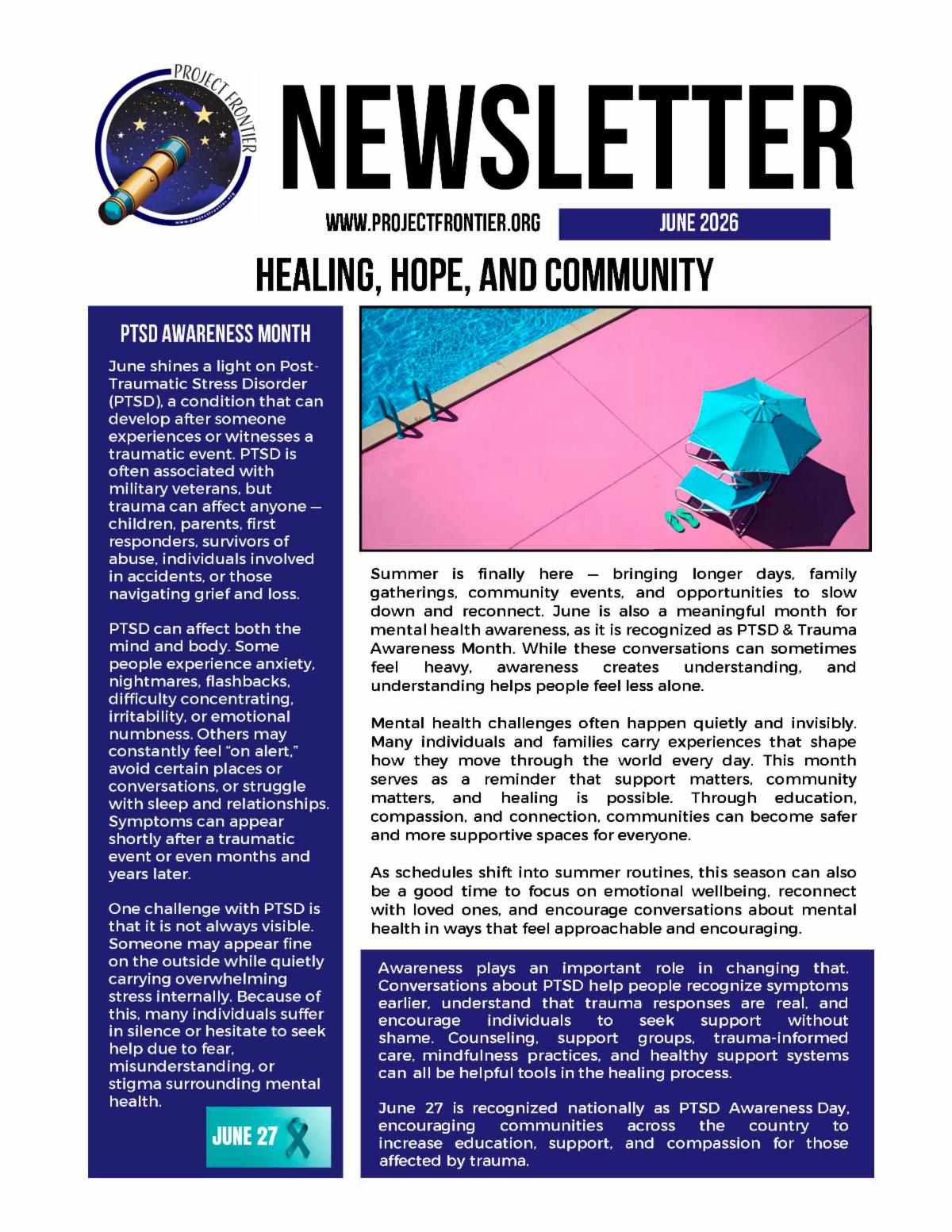 PROJECT FRONTIER

www.projectfrontier.org

NEWSLETTER

WWW.PROJECTFRONTIER.ORG

JUNE 2026

HEALING, HOPE, AND COMMUNITY

PTSD AWARENESS MONTH

June shines a light on Post-Traumatic Stress Disorder (PTSD), a condition that can develop after someone experiences or witnesses a traumatic event. PTSD is often associated with military veterans, but trauma can affect anyone — children, parents, first responders, survivors of abuse, individuals involved in accidents, or those navigating grief and loss.

PTSD can affect both the mind and body. Some people experience anxiety, nightmares, flashbacks, difficulty concentrating, irritability, or emotional numbness. Others may constantly feel "on alert," avoid certain places or conversations, or struggle with sleep and relationships. Symptoms can appear shortly after a traumatic event or even months and years later.

One challenge with PTSD is that it is not always visible. Someone may appear fine on the outside while quietly carrying overwhelming stress internally. Because of this, many individuals suffer in silence or hesitate to seek help due to fear, misunderstanding, or stigma surrounding mental health.

JUNE 27

Summer is finally here — bringing longer days, family gatherings, community events, and opportunities to slow down and reconnect. June is also a meaningful month for mental health awareness, as it is recognized as PTSD & Trauma Awareness Month. While these conversations can sometimes feel heavy, awareness creates understanding, and understanding helps people feel less alone.

Mental health challenges often happen quietly and invisibly. Many individuals and families carry experiences that shape how they move through the world every day. This month serves as a reminder that support matters, community matters, and healing is possible. Through education, compassion, and connection, communities can become safer and more supportive spaces for everyone.

As schedules shift into summer routines, this season can also be a good time to focus on emotional wellbeing, reconnect with loved ones, and encourage conversations about mental health in ways that feel approachable and encouraging.

Awareness plays an important role in changing that. Conversations about PTSD help people recognize symptoms earlier, understand that trauma responses are real, and encourage individuals to seek support without shame. Counseling, support groups, trauma-informed care, mindfulness practices, and healthy support systems can all be helpful tools in the healing process.

June 27 is recognized nationally as PTSD Awareness Day, encouraging communities across the country to increase education, support, and compassion for those affected by trauma.